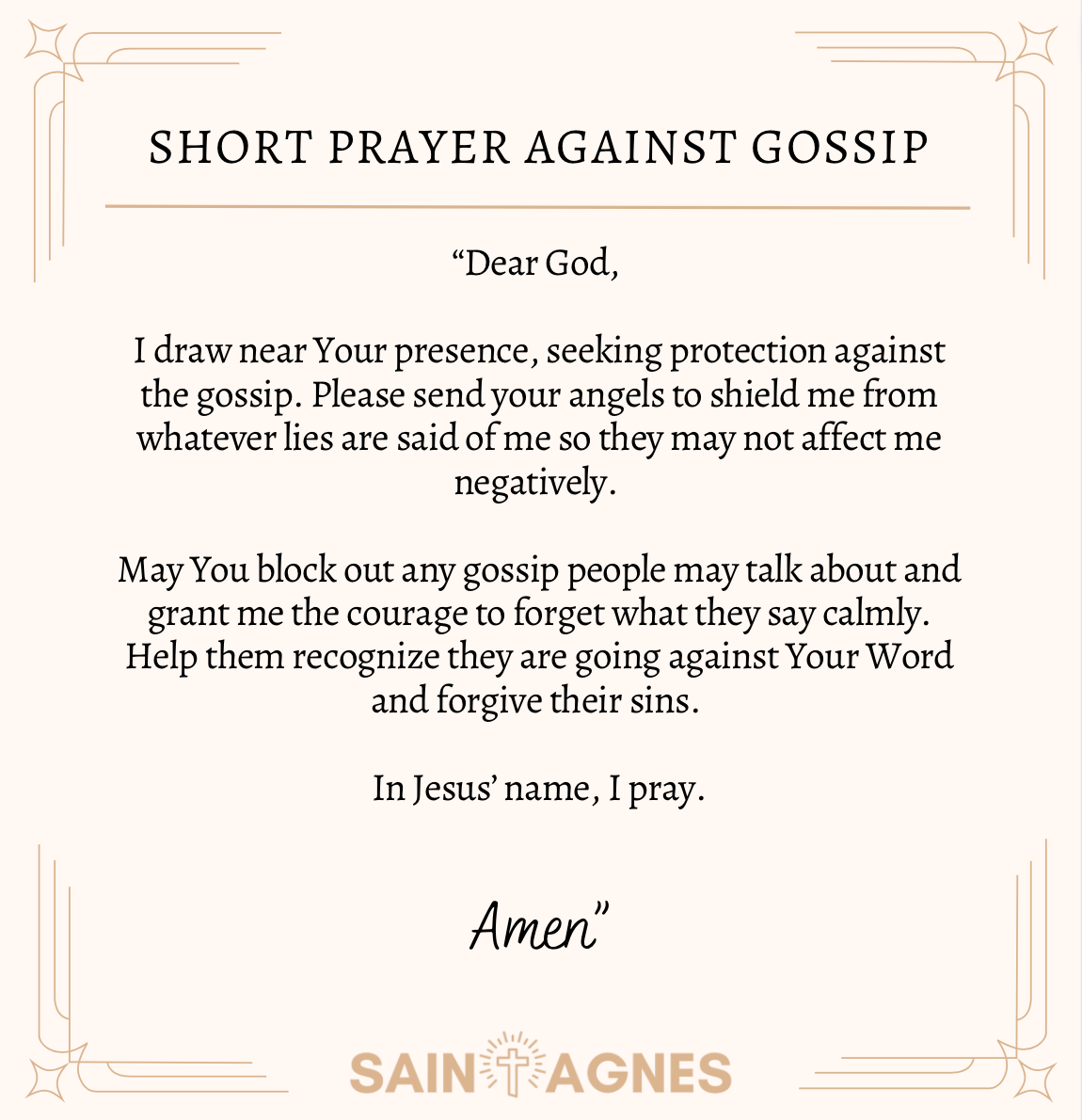 SHORT PRAYER AGAINST GOSSIP

“Dear God,

I draw near Your presence, seeking protection against the gossip. Please send your angels to shield me from whatever lies are said of me so they may not affect me negatively.

May You block out any gossip people may talk about and grant me the courage to forget what they say calmly. Help them recognize they are going against Your Word and forgive their sins.

In Jesus’ name, I pray.

Amen”

SAINT AGNES